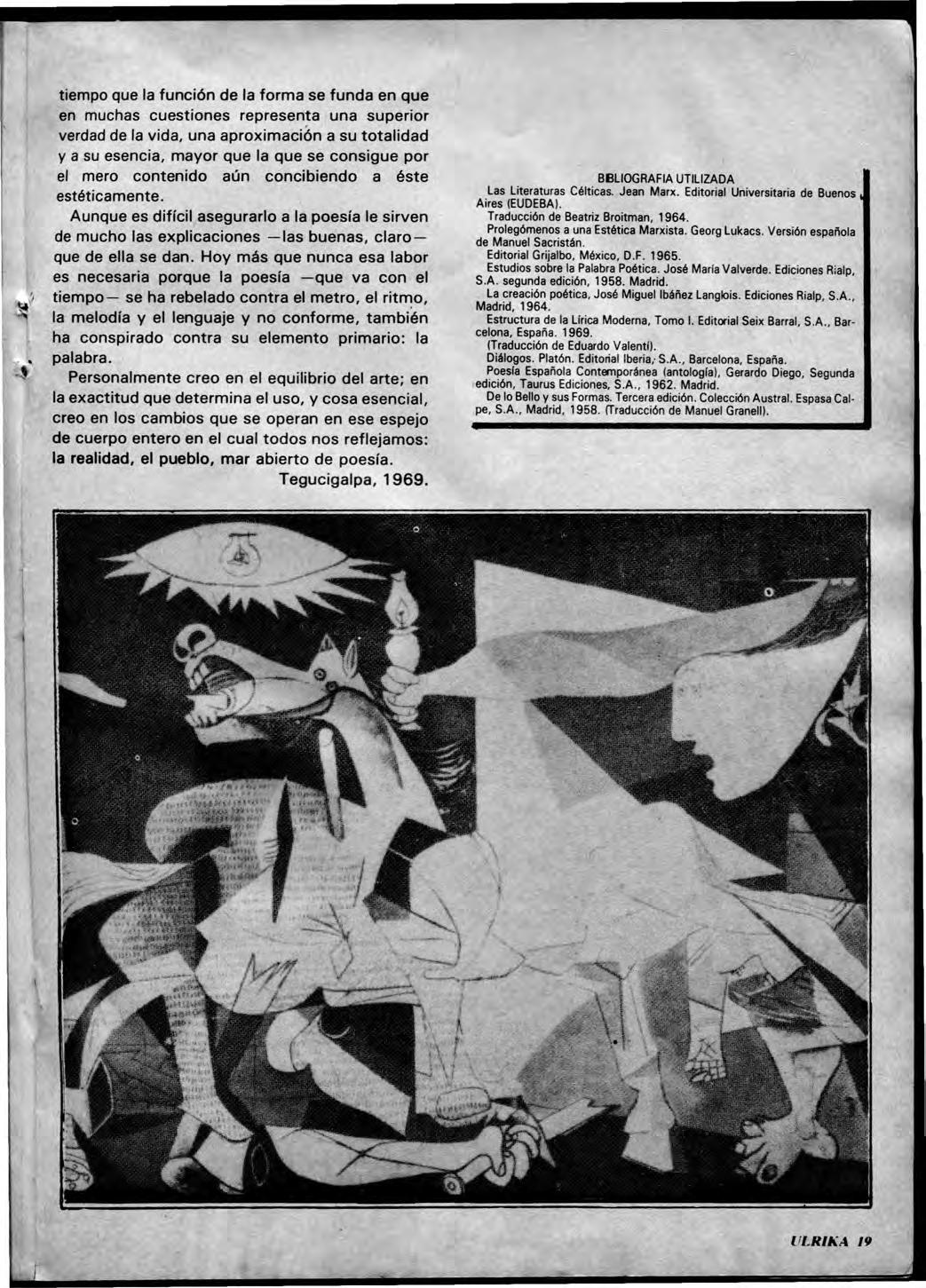 tiempo que la función de la forma se funda en que en muchas cuestiones representa una superior verdad de la vida, una aproximación a su totalidad y a su esencia, mayor que la que se consigue por el mero contenido aún concibiendo a éste estéticamente.

Aunque es difícil asegurarlo a la poesía le sirven de mucho las explicaciones —las buenas, claro— que de ella se dan. Hoy más que nunca esa labor es necesaria porque la poesía —que va con el tiempo— se ha rebelado contra el metro, el ritmo, la melodía y el lenguaje y no conforme, también ha conspirado contra su elemento primario: la palabra.

Personalmente creo en el equilibrio del arte; en la exactitud que determina el uso, y cosa esencial, creo en los cambios que se operan en ese espejo de cuerpo entero en el cual todos nos reflejamos: la realidad, el pueblo, mar abierto de poesía.

Tegucigalpa, 1969.

BIBLIOGRAFIA UTILIZADA

Las Literaturas Célticas. Jean Marx. Editorial Universitaria de Buenos Aires (EUDEBA).

Traducción de Beatriz Broitman, 1964.

Prolegómenos a una Estética Marxista. Georg Lukacs. Versión española de Manuel Sacristán.

Editorial Grijalbo, México, D.F. 1965.

Estudios sobre la Palabra Poética. José María Valverde. Ediciones Rialp, S.A. segunda edición, 1958. Madrid.

La creación poética, José Miguel Ibáñez Langlois. Ediciones Rialp, S.A., Madrid, 1964.

Estructura de la Lírica Moderna, Tomo I. Editorial Seix Barral, S.A., Barcelona, España. 1969.

(Traducción de Eduardo Valenti).

Diálogos. Platón. Editorial Iberia, S.A., Barcelona, España.

Poesía Española Contemporánea (antología), Gerardo Diego, Segunda edición, Taurus Ediciones, S.A., 1962. Madrid.

De lo Bello y sus Formas. Tercera edición. Colección Austral. Espasa Calpe, S.A., Madrid, 1958. (Traducción de Manuel Granell).

ULRIKA 19